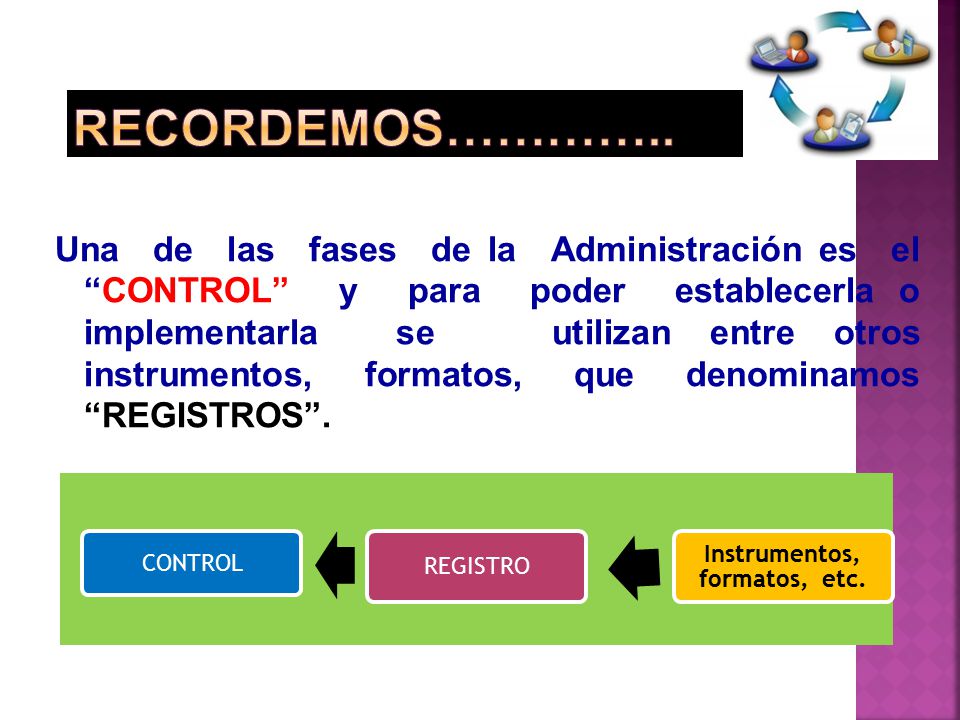 RECORDEMOS…………..

Una de las fases de la Administración es el “CONTROL” y para poder establecerla o implementarla se utilizan entre otros instrumentos, formatos, que denominamos “REGISTROS”.

CONTROL

REGISTRO

Instrumentos, formatos, etc.